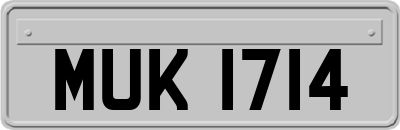 MUK 1714